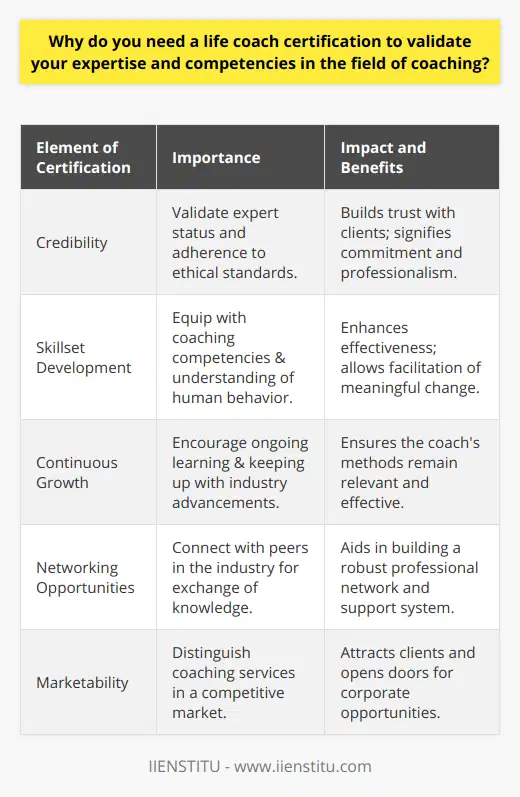 Why do you need a life coach certification to validate your expertise and competencies in the field of coaching?

| Element of Certification | Importance | Impact and Benefits |
|---|---|---|
| Credibility | Validate expert status and adherence to ethical standards. | Builds trust with clients; signifies commitment and professionalism. |
| Skillset Development | Equip with coaching competencies & understanding of human behavior. | Enhances effectiveness; allows facilitation of meaningful change. |
| Continuous Growth | Encourage ongoing learning & keeping up with industry advancements. | Ensures the coach's methods remain relevant and effective. |
| Networking Opportunities | Connect with peers in the industry for exchange of knowledge. | Aids in building a robust professional network and support system. |
| Marketability | Distinguish coaching services in a competitive market. | Attracts clients and opens doors for corporate opportunities. |

IIENSTITU - www.iienstitu.com